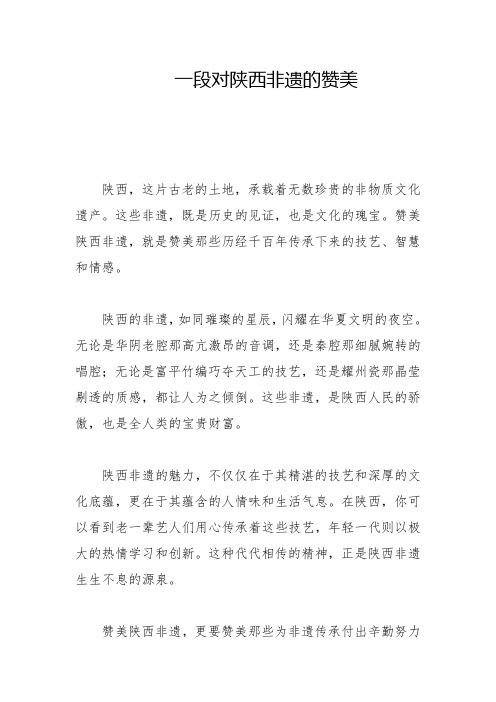 一段对陕西非遗的赞美

陕西，这片古老的土地，承载着无数珍贵的非物质文化遗产。这些非遗，既是历史的见证，也是文化的瑰宝。赞美陕西非遗，就是赞美那些历经千百年传承下来的技艺、智慧和情感。

陕西的非遗，如同璀璨的星辰，闪耀在华夏文明的夜空。无论是华阴老腔那高亢激昂的音调，还是秦腔那细腻婉转的唱腔；无论是富平竹编巧夺天工的技艺，还是耀州瓷那晶莹剔透的质感，都让人为之倾倒。这些非遗，是陕西人民的骄傲，也是全人类的宝贵财富。

陕西非遗的魅力，不仅仅在于其精湛的技艺和深厚的文化底蕴，更在于其蕴含的人情味和生活气息。在陕西，你可以看到老一辈艺人们用心传承着这些技艺，年轻一代则以极大的热情学习和创新。这种代代相传的精神，正是陕西非遗生生不息的源泉。

赞美陕西非遗，更要赞美那些为非遗传承付出辛勤努力